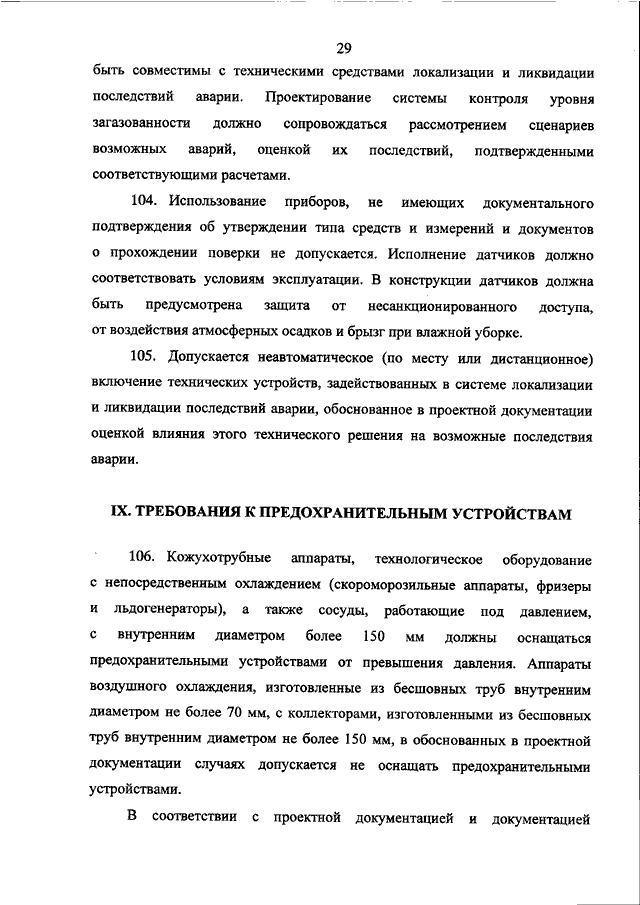 29

быть совместимы с техническими средствами локализации и ликвидации последствий аварии. Проектирование системы контроля уровня загазованности должно сопровождаться рассмотрением сценариев возможных аварий, оценкой их последствий, подтвержденными соответствующими расчетами.

104. Использование приборов, не имеющих документального подтверждения об утверждении типа средств и измерений и документов о прохождении поверки не допускается. Исполнение датчиков должно соответствовать условиям эксплуатации. В конструкции датчиков должна быть предусмотрена защита от несанкционированного доступа, от воздействия атмосферных осадков и брызг при влажной уборке.

105. Допускается неавтоматическое (по месту или дистанционное) включение технических устройств, задействованных в системе локализации и ликвидации последствий аварии, обоснованное в проектной документации оценкой влияния этого технического решения на возможные последствия аварии.

IX. ТРЕБОВАНИЯ К ПРЕДОХРАНИТЕЛЬНЫМ УСТРОЙСТВАМ

106. Кожухотрубные аппараты, технологическое оборудование с непосредственным охлаждением (скороморозильные аппараты, фризеры и льдогенераторы), а также сосуды, работающие под давлением, с внутренним диаметром более 150 мм должны оснащаться предохранительными устройствами от превышения давления. Аппараты воздушного охлаждения, изготовленные из бесшовных труб внутренним диаметром не более 70 мм, с коллекторами, изготовленными из бесшовных труб внутренним диаметром не более 150 мм, в обоснованных в проектной документации случаях допускается не оснащать предохранительными устройствами.

В соответствии с проектной документацией и документацией